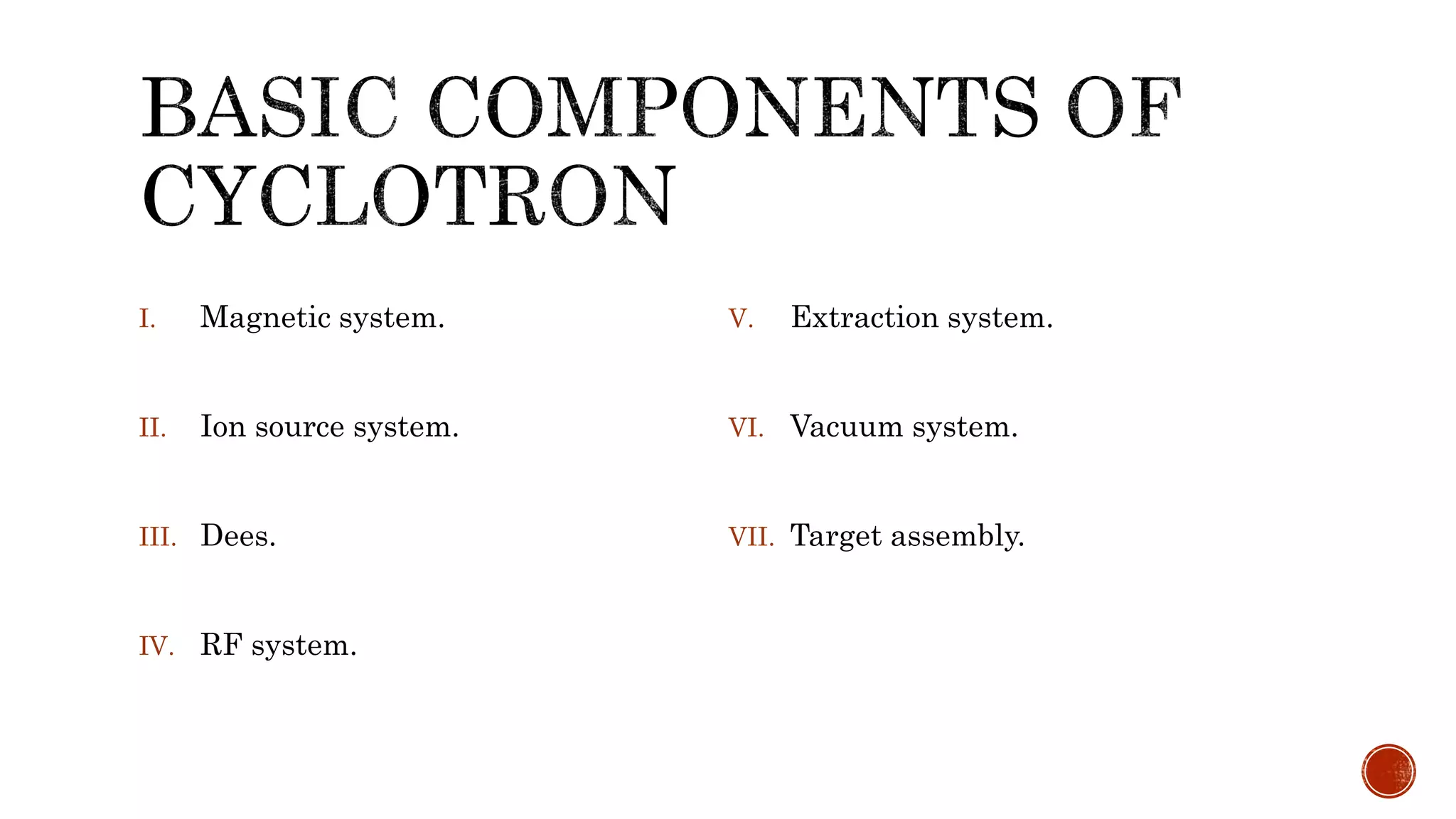 BASIC COMPONENTS OF CYCLOTRON

I. Magnetic system.

II. Ion source system.

III. Dees.

IV. RF system.

V. Extraction system.

VI. Vacuum system.

VII. Target assembly.